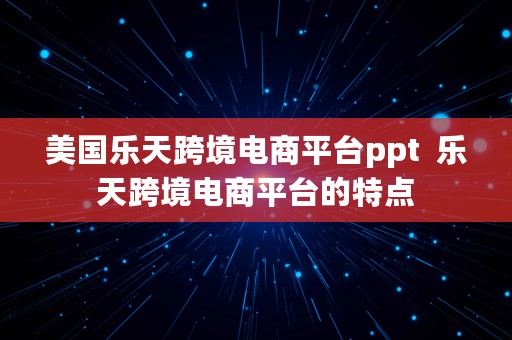 美国乐天跨境电商平台ppt  乐天跨境电商平台的特点